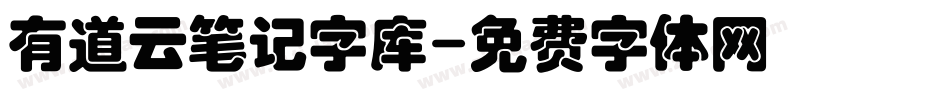 有道云笔记字库-免费字体网